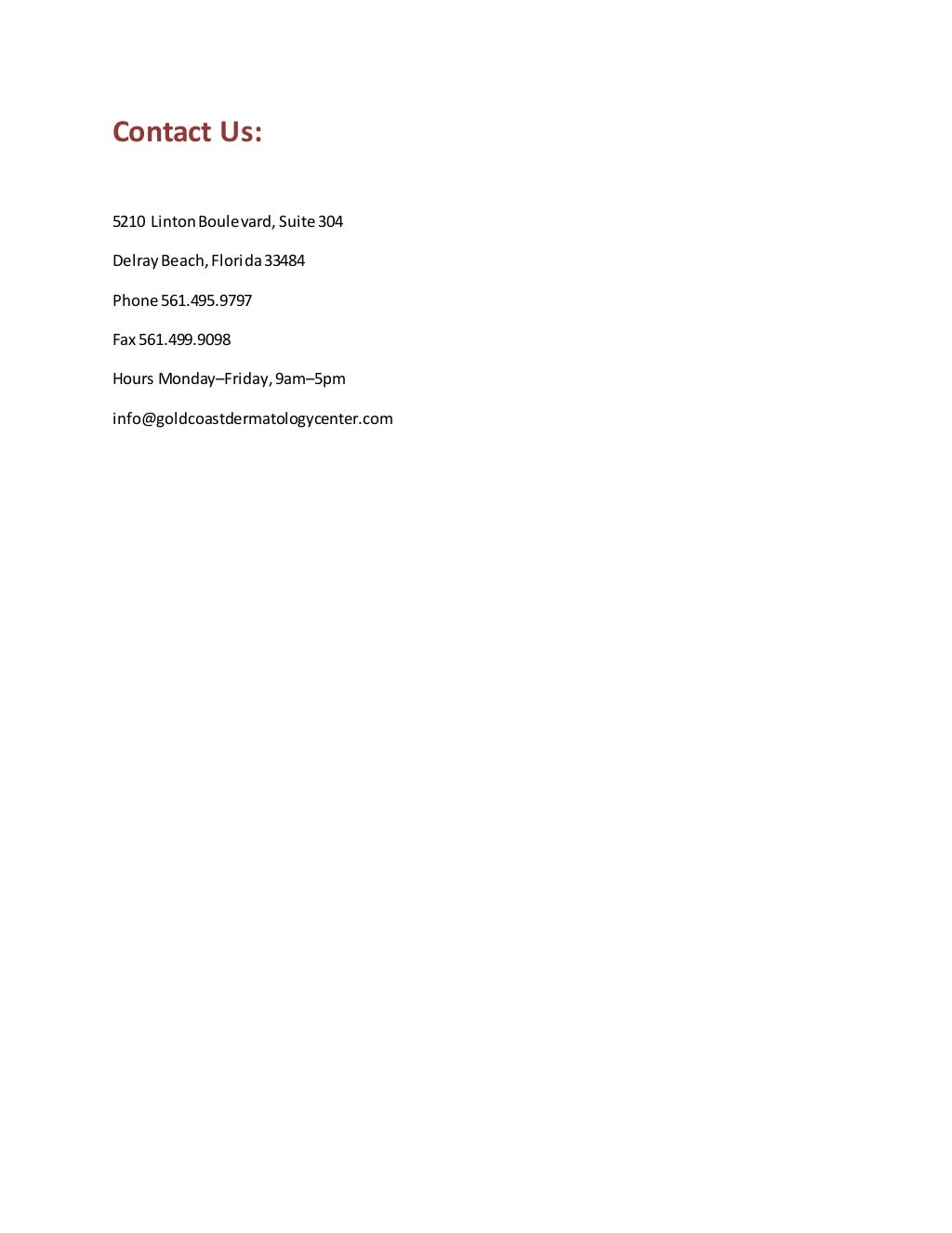 Contact Us:

5210 Linton Boulevard, Suite 304

Delray Beach, Florida 33484

Phone 561.495.9797

Fax 561.499.9098

Hours Monday–Friday, 9am–5pm

info@goldcoastdermatologycenter.com